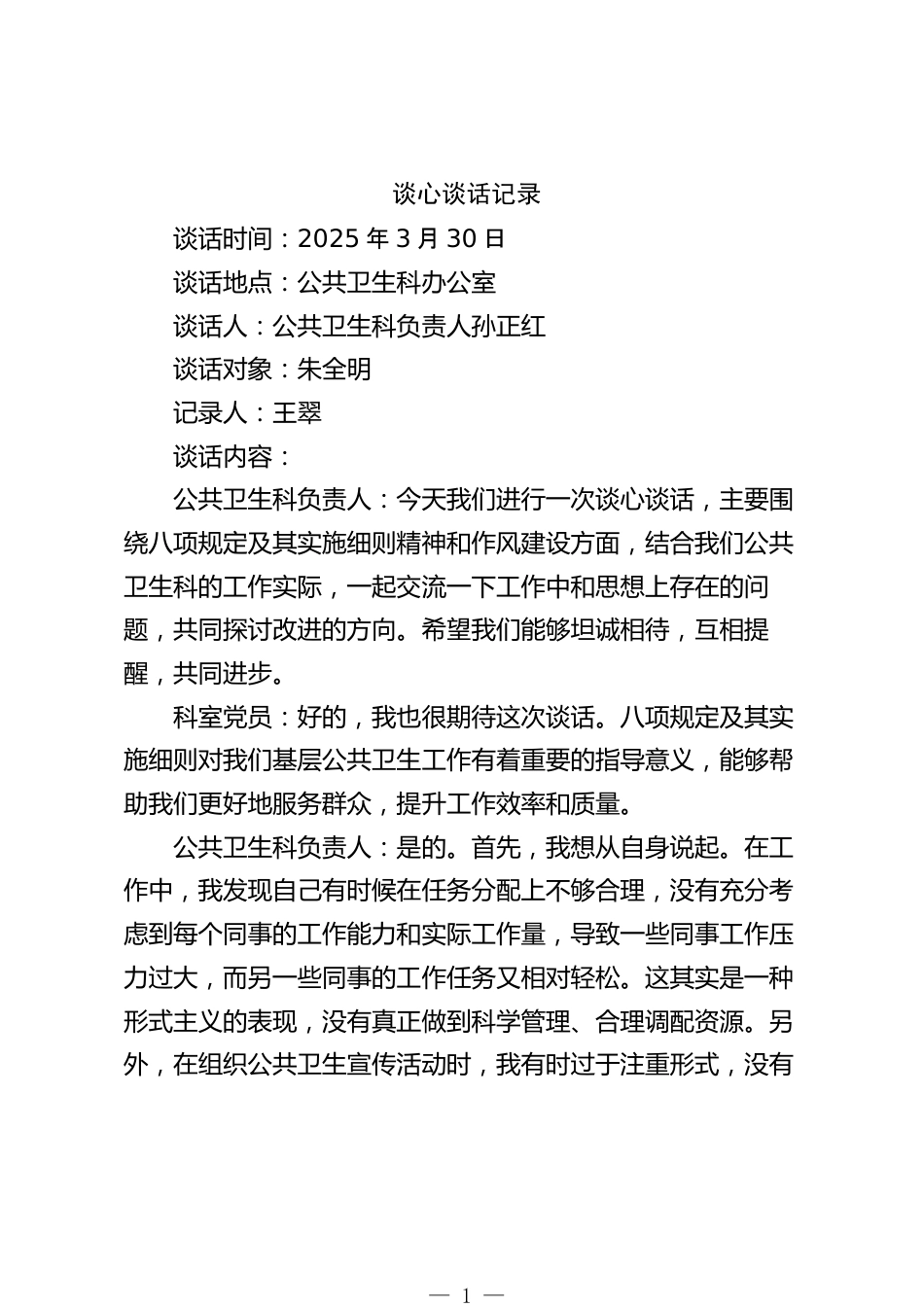 谈心谈话记录

谈话时间：2025 年 3 月 30 日

谈话地点：公共卫生科办公室

谈话人：公共卫生科负责人孙正红

谈话对象：朱全明

记录人：王翠

谈话内容：

公共卫生科负责人：今天我们进行一次谈心谈话，主要围绕八项规定及其实施细则精神和作风建设方面，结合我们公共卫生科的工作实际，一起交流一下工作中和思想上存在的问题，共同探讨改进的方向。希望我们能够坦诚相待，互相提醒，共同进步。

科室党员：好的，我也很期待这次谈话。八项规定及其实施细则对我们基层公共卫生工作有着重要的指导意义，能够帮助我们更好地服务群众，提升工作效率和质量。

公共卫生科负责人：是的。首先，我想从自身说起。在工作中，我发现自己有时候在任务分配上不够合理，没有充分考虑到每个同事的工作能力和实际工作量，导致一些同事工作压力过大，而另一些同事的工作任务又相对轻松。这其实是一种形式主义的表现，没有真正做到科学管理、合理调配资源。另外，在组织公共卫生宣传活动时，我有时过于注重形式，没有

— 1 —